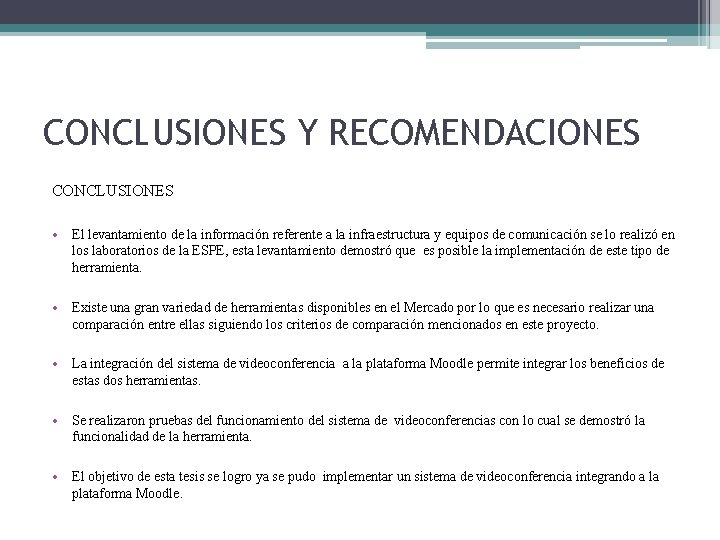 CONCLUSIONES Y RECOMENDACIONES

CONCLUSIONES

• El levantamiento de la información referente a la infraestructura y equipos de comunicación se lo realizó en los laboratorios de la ESPE, esta levantamiento demostró que es posible la implementación de este tipo de herramienta.

• Existe una gran variedad de herramientas disponibles en el Mercado por lo que es necesario realizar una comparación entre ellas siguiendo los criterios de comparación mencionados en este proyecto.

• La integración del sistema de videoconferencia a la plataforma Moodle permite integrar los beneficios de estas dos herramientas.

• Se realizaron pruebas del funcionamiento del sistema de videoconferencias con lo cual se demostró la funcionalidad de la herramienta.

• El objetivo de esta tesis se logro ya se pudo implementar un sistema de videoconferencia integrando a la plataforma Moodle.